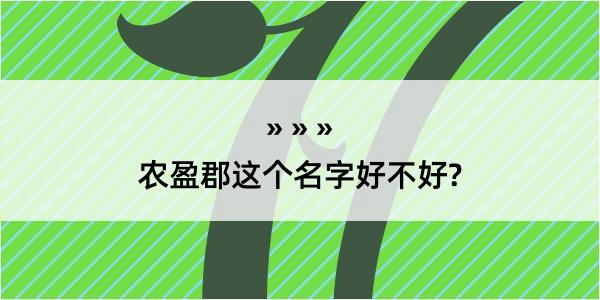 » » »

农盈郡这个名字好不好?